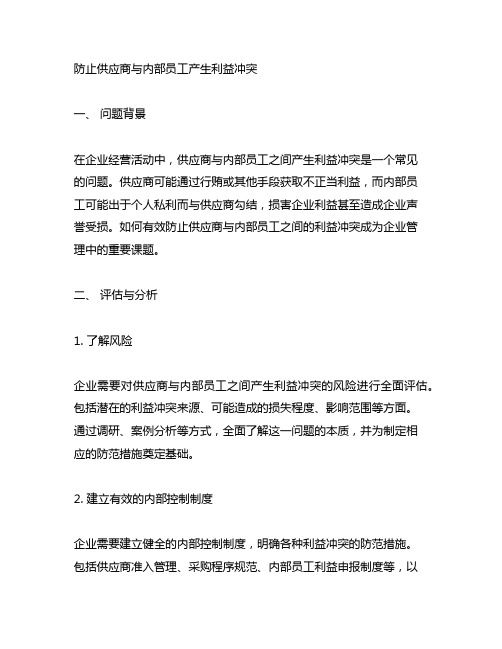 防止供应商与内部员工产生利益冲突

一、 问题背景

在企业经营活动中，供应商与内部员工之间产生利益冲突是一个常见的问题。供应商可能通过行贿或其他手段获取不正当利益，而内部员工可能出于个人私利而与供应商勾结，损害企业利益甚至造成企业声誉受损。如何有效防止供应商与内部员工之间的利益冲突成为企业管理中的重要课题。

二、 评估与分析

1. 了解风险

企业需要对供应商与内部员工之间产生利益冲突的风险进行全面评估。包括潜在的利益冲突来源、可能造成的损失程度、影响范围等方面。通过调研、案例分析等方式，全面了解这一问题的本质，并为制定相应的防范措施奠定基础。

2. 建立有效的内部控制制度

企业需要建立健全的内部控制制度，明确各种利益冲突的防范措施。包括供应商准入管理、采购程序规范、内部员工利益申报制度等，以